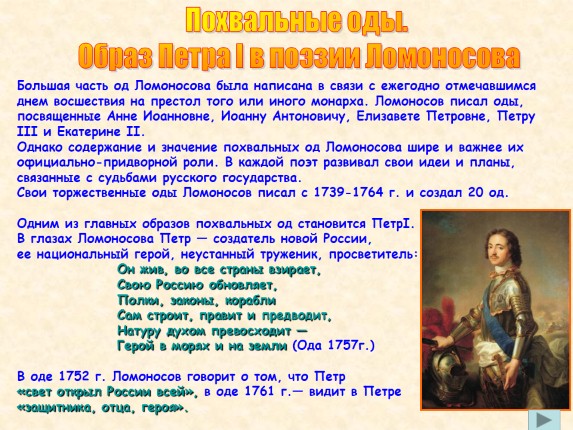 Похвальные оды.
Образ Петра I в поэзии Ломоносова

Большая часть од Ломоносова была написана в связи с ежегодно отмечавшимся днем восшествия на престол того или иного монарха. Ломоносов писал оды, посвященные Анне Иоанновне, Иоанну Антоновичу, Елизавете Петровне, Петру III и Екатерине II.
Однако содержание и значение похвальных од Ломоносова шире и важнее их официально-придворной роли. В каждой поэт развивал свои идеи и планы, связанные с судьбами русского государства.
Свои торжественные оды Ломоносов писал с 1739-1764 г. и создал 20 од.

Одним из главных образов похвальных од становится ПетрI.
В глазах Ломоносова Петр — создатель новой России, ее национальный герой, неустанный труженик, просветитель:
Он жив, во все страны взирает,
Свою Россию обновляет,
Полки, законы, корабли
Сам строит, правит и предводит,
Натуру духом превосходит —
Герой в морях и на земли (Ода 1757г.)

В оде 1752 г. Ломоносов говорит о том, что Петр «свет открыл России всей», в оде 1761 г.— видит в Петре «защитника, отца, героя».